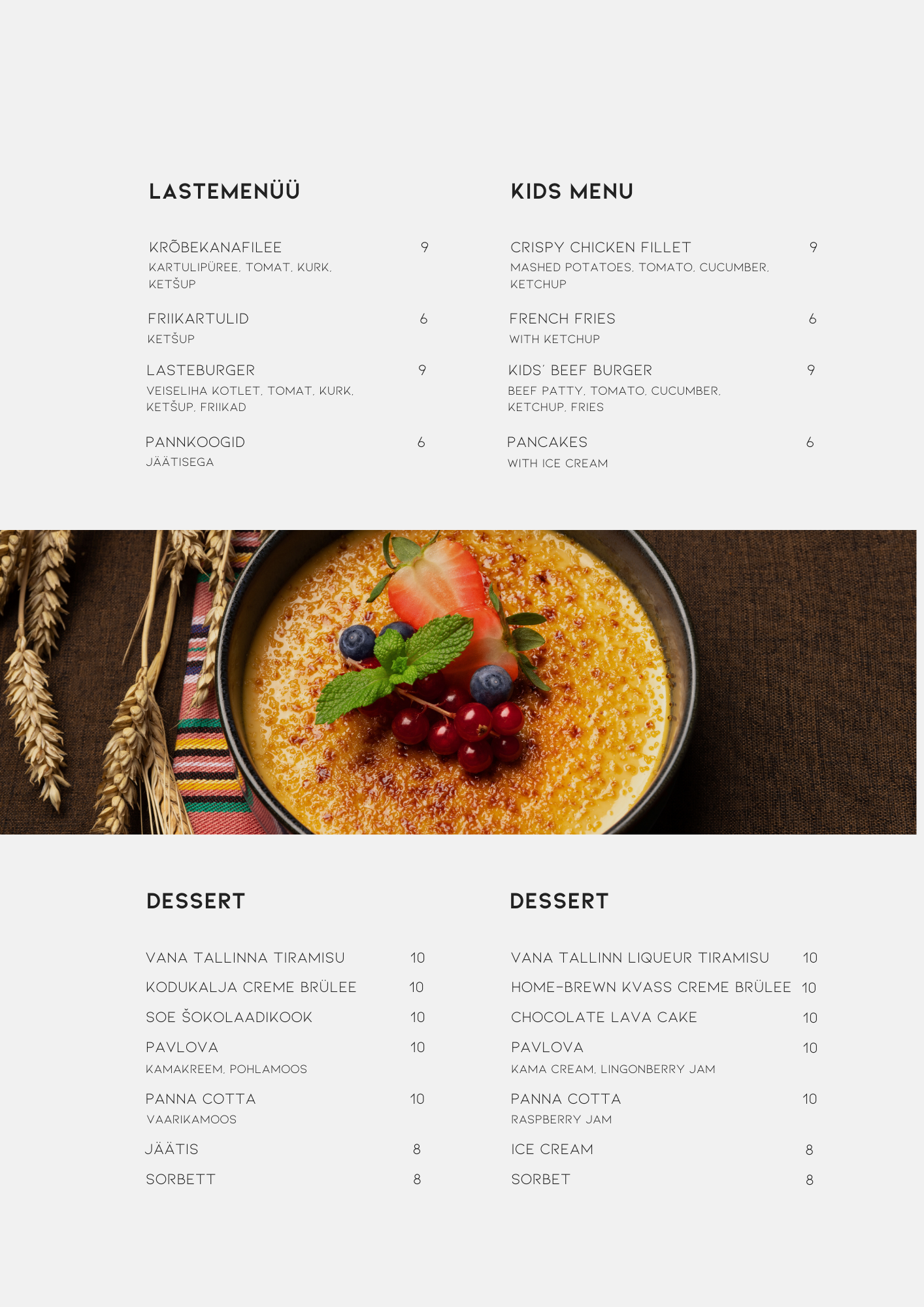 LASTEMENÜÜ

KRÕBEKANAFILEE 9
KARTULIPÜREE, TOMAT, KURK, KETŠUP

FRIIKARTULID 6
KETŠUP

LASTEBURGER 9
VEISELIHA KOTLET, TOMAT, KURK, KETŠUP, FRIIKAD

PANNKOOGID 6
JÄÄTISEGA

KIDS MENU

CRISPY CHICKEN FILLET 9
MASHED POTATOES, TOMATO, CUCUMBER, KETCHUP

FRENCH FRIES 6
WITH KETCHUP

KIDS' BEEF BURGER 9
BEEF PATTY, TOMATO, CUCUMBER, KETCHUP, FRIES

PANCAKES 6
WITH ICE CREAM

DESSERT

VANA TALLINNA TIRAMISU 10
KODUKALJA CREME BRÜLEE 10
SOE ŠOKOLAADIKOOK 10
PAVLOVA 10
KAMAKREEM, POHLAMOOS
PANNA COTTA 10
VAARIKAMOOS
JÄÄTIS 8
SORBETT 8

DESSERT

VANA TALLINN LIQUEUR TIRAMISU 10
HOME-BREWN KVASS CREME BRÜLEE 10
CHOCOLATE LAVA CAKE 10
PAVLOVA 10
KAMA CREAM, LINGONBERRY JAM
PANNA COTTA 10
RASPBERRY JAM
ICE CREAM 8
SORBET 8